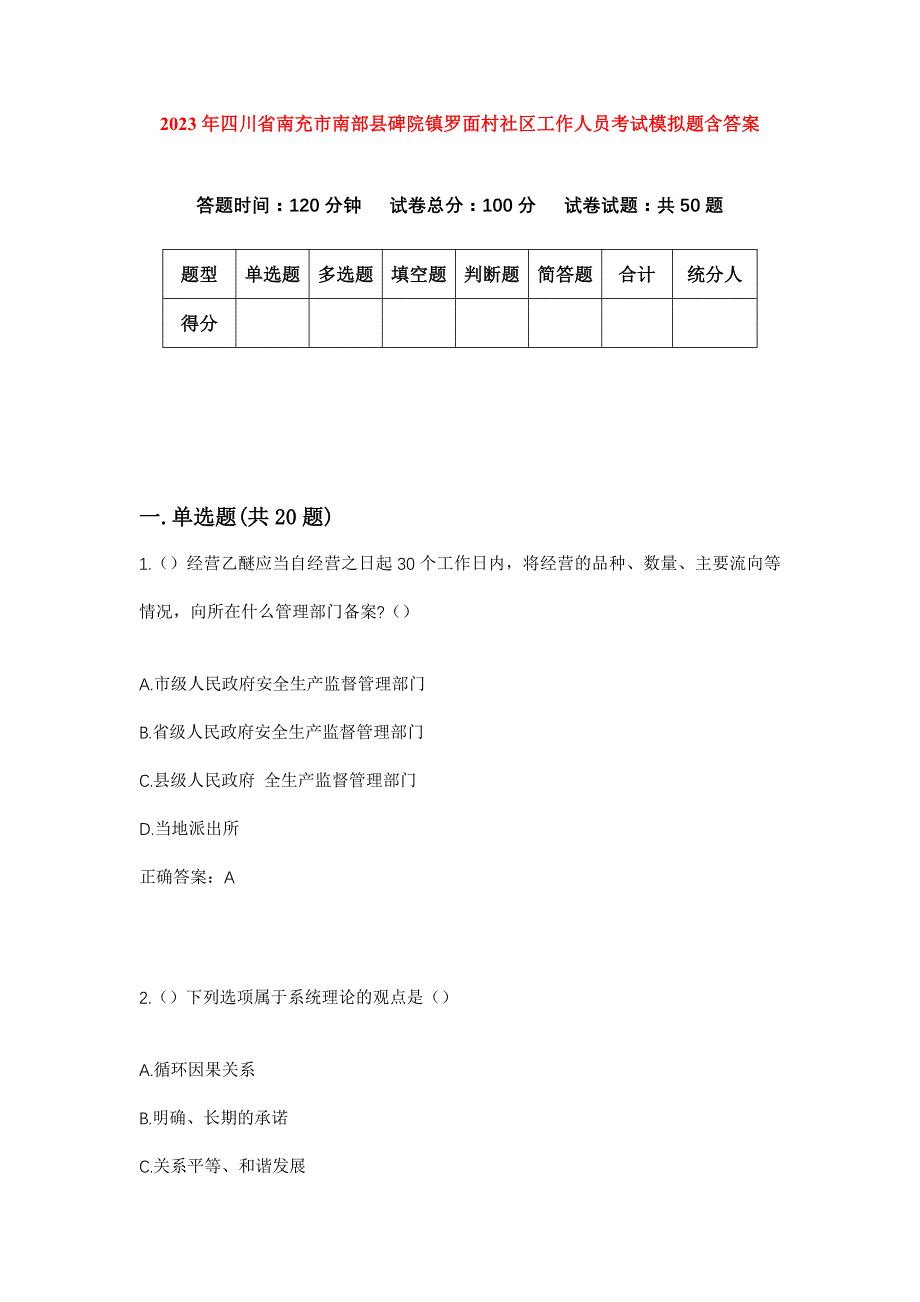 2023年四川省南充市南部县碑院镇罗面村社区工作人员考试模拟题含答案

答题时间：120分钟　试卷总分：100分　试卷试题：共50题

| 题型 | 单选题 | 多选题 | 填空题 | 判断题 | 简答题 | 合计 | 统分人 |
|---|---|---|---|---|---|---|---|
| 得分 | | | | | | | |

一.单选题(共20题)

1.（）经营乙醚应当自经营之日起30个工作日内，将经营的品种、数量、主要流向等情况，向所在什么管理部门备案?（）

A.市级人民政府安全生产监督管理部门

B.省级人民政府安全生产监督管理部门

C.县级人民政府 全生产监督管理部门

D.当地派出所

正确答案：A

2.（）下列选项属于系统理论的观点是（）

A.循环因果关系

B.明确、长期的承诺

C.关系平等、和谐发展